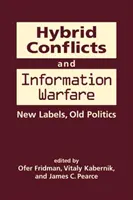 Hybrid Conflicts

and

Information Warfare

New Labels, Old Politics

edited by
Ofer Fridman, Vitaly Kabernik,
and James C. Pearce